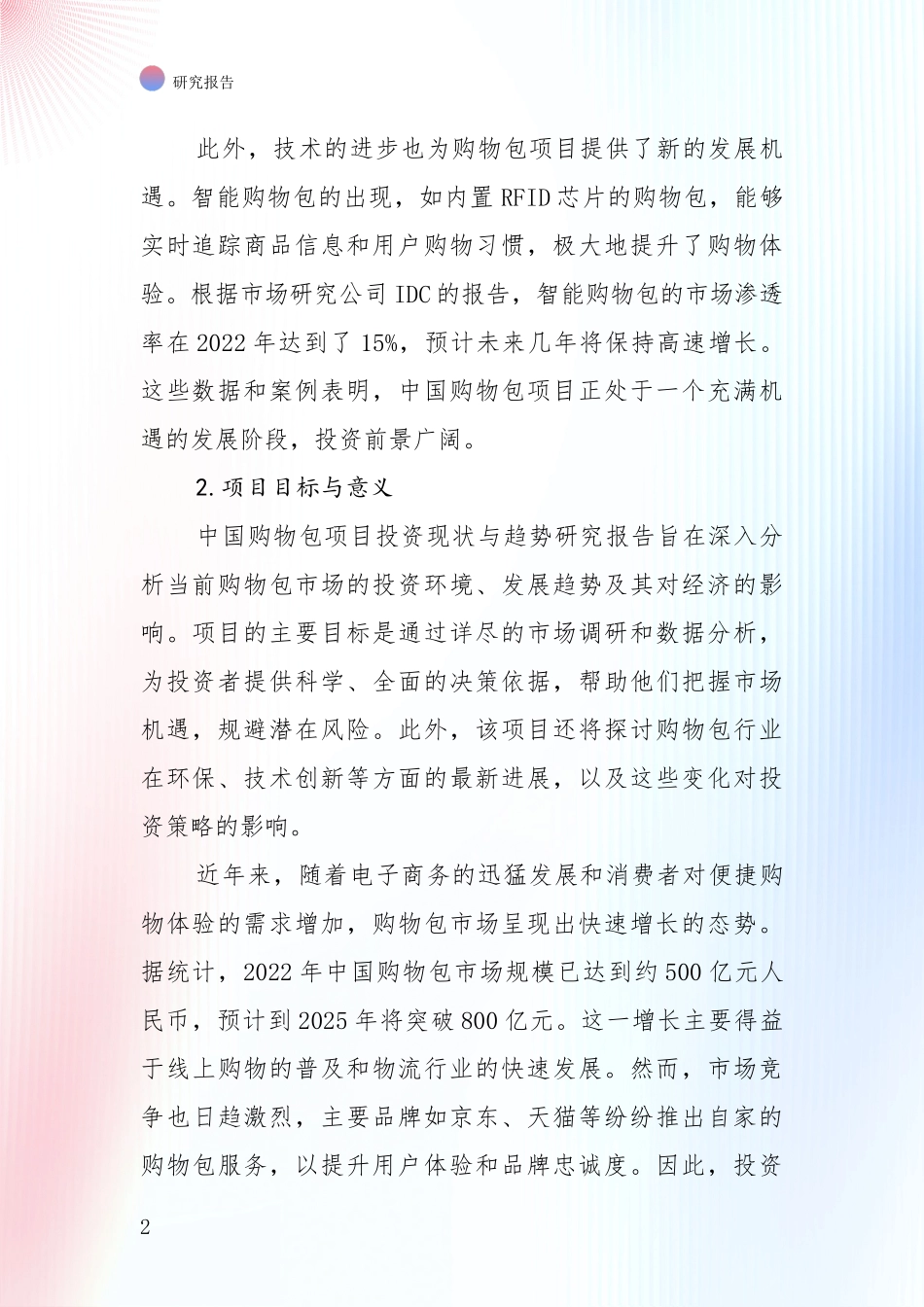 研究报告

此外，技术的进步也为购物包项目提供了新的发展机遇。智能购物包的出现，如内置RFID芯片的购物包，能够实时追踪商品信息和用户购物习惯，极大地提升了购物体验。根据市场研究公司IDC的报告，智能购物包的市场渗透率在2022年达到了15%，预计未来几年将保持高速增长。这些数据和案例表明，中国购物包项目正处于一个充满机遇的发展阶段，投资前景广阔。

2.项目目标与意义

中国购物包项目投资现状与趋势研究报告旨在深入分析当前购物包市场的投资环境、发展趋势及其对经济的影响。项目的主要目标是通过详尽的市场调研和数据分析，为投资者提供科学、全面的决策依据，帮助他们把握市场机遇，规避潜在风险。此外，该项目还将探讨购物包行业在环保、技术创新等方面的最新进展，以及这些变化对投资策略的影响。

近年来，随着电子商务的迅猛发展和消费者对便捷购物体验的需求增加，购物包市场呈现出快速增长的态势。据统计，2022年中国购物包市场规模已达到约500亿元人民币，预计到2025年将突破800亿元。这一增长主要得益于线上购物的普及和物流行业的快速发展。然而，市场竞争也日趋激烈，主要品牌如京东、天猫等纷纷推出自家的购物包服务，以提升用户体验和品牌忠诚度。因此，投资

2